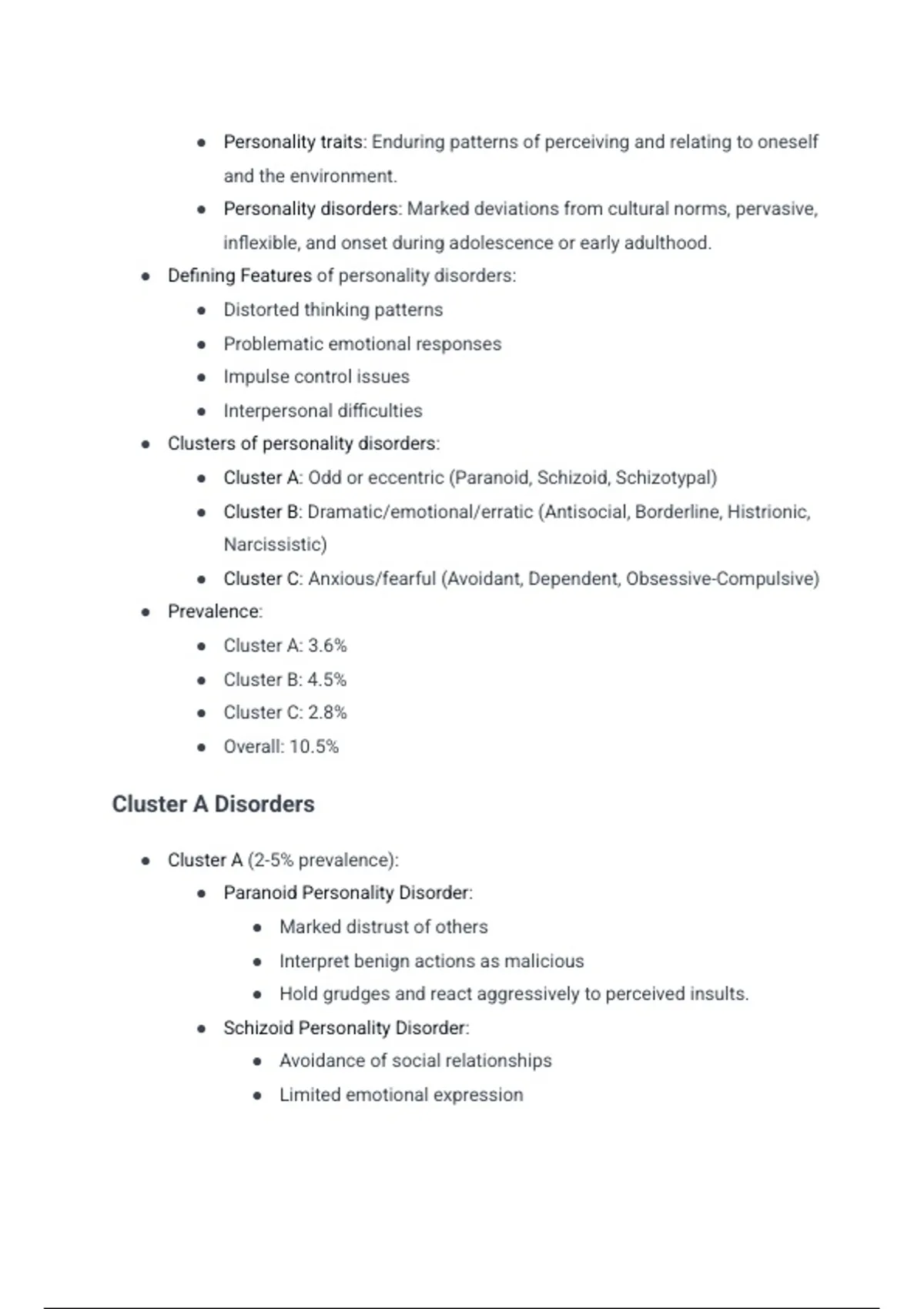 - Personality traits: Enduring patterns of perceiving and relating to oneself and the environment.
- Personality disorders: Marked deviations from cultural norms, pervasive, inflexible, and onset during adolescence or early adulthood.

- Defining Features of personality disorders:
  - Distorted thinking patterns
  - Problematic emotional responses
  - Impulse control issues
  - Interpersonal difficulties
- Clusters of personality disorders:
  - Cluster A: Odd or eccentric (Paranoid, Schizoid, Schizotypal)
  - Cluster B: Dramatic/emotional/erratic (Antisocial, Borderline, Histrionic, Narcissistic)
  - Cluster C: Anxious/fearful (Avoidant, Dependent, Obsessive-Compulsive)
- Prevalence:
  - Cluster A: 3.6%
  - Cluster B: 4.5%
  - Cluster C: 2.8%
  - Overall: 10.5%

Cluster A Disorders

- Cluster A (2-5% prevalence):
  - Paranoid Personality Disorder:
    - Marked distrust of others
    - Interpret benign actions as malicious
    - Hold grudges and react aggressively to perceived insults.
  - Schizoid Personality Disorder:
    - Avoidance of social relationships
    - Limited emotional expression